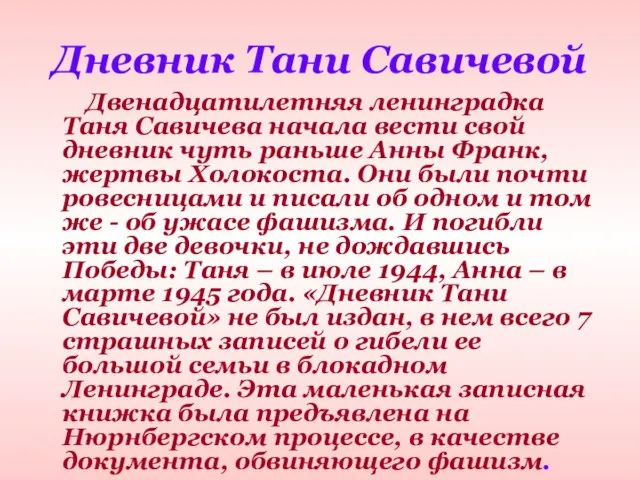 Дневник Тани Савичевой

Двенадцатилетняя ленинградка Таня Савичева начала вести свой дневник чуть раньше Анны Франк, жертвы Холокоста. Они были почти ровесницами и писали об одном и том же - об ужасе фашизма. И погибли эти две девочки, не дождавшись Победы: Таня – в июле 1944, Анна – в марте 1945 года. «Дневник Тани Савичевой» не был издан, в нем всего 7 страшных записей о гибели ее большой семьи в блокадном Ленинграде. Эта маленькая записная книжка была предъявлена на Нюрнбергском процессе, в качестве документа, обвиняющего фашизм.